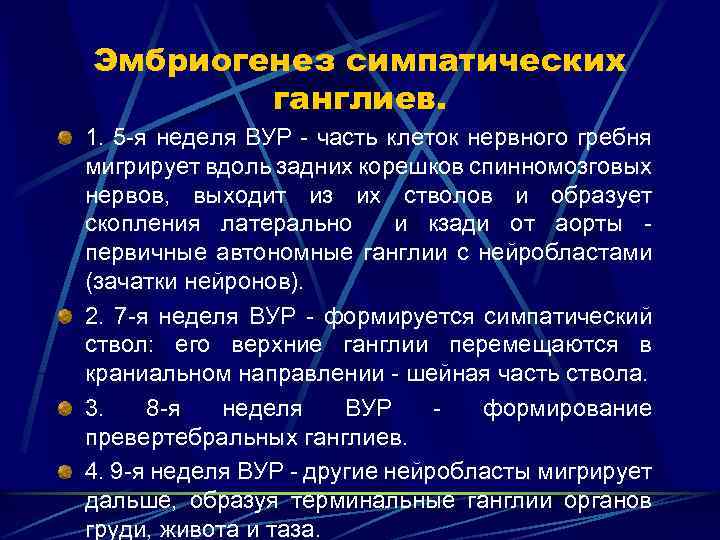 Эмбриогенез симпатических ганглиев.

1. 5-я неделя ВУР - часть клеток нервного гребня мигрирует вдоль задних корешков спинномозговых нервов, выходит из их стволов и образует скопления латерально и кзади от аорты - первичные автономные ганглии с нейробластами (зачатки нейронов).

2. 7-я неделя ВУР - формируется симпатический ствол: его верхние ганглии перемещаются в краниальном направлении - шейная часть ствола.

3. 8-я неделя ВУР - формирование превертебральных ганглиев.

4. 9-я неделя ВУР - другие нейробласты мигрирует дальше, образуя терминальные ганглии органов груди, живота и таза.